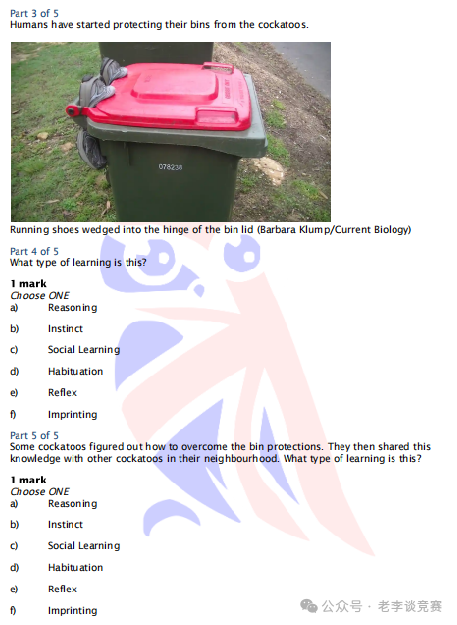 Part 3 of 5
Humans have started protecting their bins from the cockatoos.

078238

Running shoes wedged into the hinge of the bin lid (Barbara Klump/Current Biology)

Part 4 of 5
What type of learning is this?

1 mark
Choose ONE
a) Reasoning
b) Instinct
c) Social Learning
d) Habituation
e) Reflex
f) Imprinting

Part 5 of 5
Some cockatoos figured out how to overcome the bin protections. They then shared this knowledge with other cockatoos in their neighbourhood. What type of learning is this?

1 mark
Choose ONE
a) Reasoning
b) Instinct
c) Social Learning
d) Habituation
e) Reflex
f) Imprinting

公众号 · 老李谈竞赛